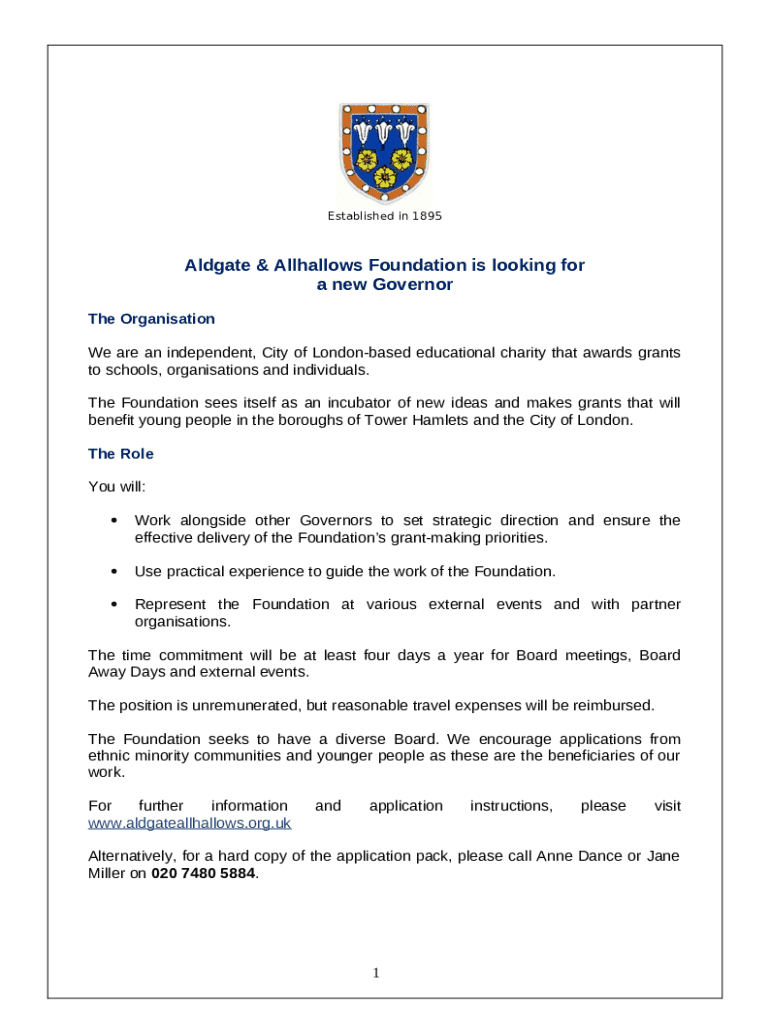 Established in 1895

Aldgate & Allhallows Foundation is looking for a new Governor

The Organisation

We are an independent, City of London-based educational charity that awards grants to schools, organisations and individuals.

The Foundation sees itself as an incubator of new ideas and makes grants that will benefit young people in the boroughs of Tower Hamlets and the City of London.

The Role

You will:

• Work alongside other Governors to set strategic direction and ensure the effective delivery of the Foundation's grant-making priorities.

• Use practical experience to guide the work of the Foundation.

• Represent the Foundation at various external events and with partner organisations.

The time commitment will be at least four days a year for Board meetings, Board Away Days and external events.

The position is unremunerated, but reasonable travel expenses will be reimbursed.

The Foundation seeks to have a diverse Board. We encourage applications from ethnic minority communities and younger people as these are the beneficiaries of our work.

For further information and application instructions, please visit www.aldgateallhallows.org.uk

Alternatively, for a hard copy of the application pack, please call Anne Dance or Jane Miller on 020 7480 5884.

1